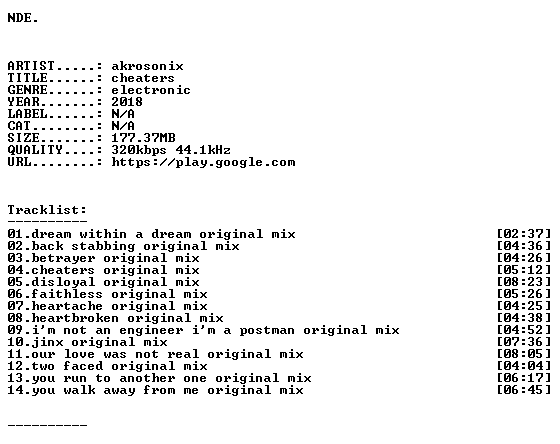 NDE.

ARTIST.....: akrosonix
TITLE......: cheaters
GENRE......: electronic
YEAR.......: 2018
LABEL......: N/A
CAT........: N/A
SIZE.......: 177.37MB
QUALITY....: 320kbps 44.1kHz
URL........: https://play.google.com

Tracklist:
----------
01.dream within a dream original mix [02:37]
02.back stabbing original mix [04:36]
03.betrayer original mix [04:26]
04.cheaters original mix [05:12]
05.disloyal original mix [08:23]
06.faithless original mix [05:26]
07.heartache original mix [04:25]
08.heartbroken original mix [04:38]
09.i'm not an engineer i'm a postman original mix [04:52]
10.jinx original mix [07:36]
11.our love was not real original mix [08:05]
12.two faced original mix [04:04]
13.you run to another one original mix [06:17]
14.you walk away from me original mix [06:45]

----------